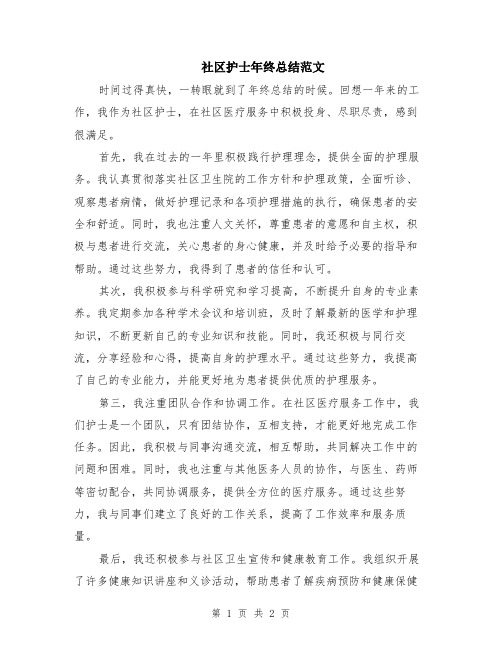 社区护士年终总结范文

时间过得真快，一转眼就到了年终总结的时候。回想一年来的工作，我作为社区护士，在社区医疗服务中积极投身、尽职尽责，感到很满足。

首先，我在过去的一年里积极践行护理理念，提供全面的护理服务。我认真贯彻落实社区卫生院的工作方针和护理政策，全面听诊、观察患者病情，做好护理记录和各项护理措施的执行，确保患者的安全和舒适。同时，我也注重人文关怀，尊重患者的意愿和自主权，积极与患者进行交流，关心患者的身心健康，并及时给予必要的指导和帮助。通过这些努力，我得到了患者的信任和认可。

其次，我积极参与科学研究和学习提高，不断提升自身的专业素养。我定期参加各种学术会议和培训班，及时了解最新的医学和护理知识，不断更新自己的专业知识和技能。同时，我还积极与同行交流，分享经验和心得，提高自身的护理水平。通过这些努力，我提高了自己的专业能力，并能更好地为患者提供优质的护理服务。

第三，我注重团队合作和协调工作。在社区医疗服务工作中，我们护士是一个团队，只有团结协作，互相支持，才能更好地完成工作任务。因此，我积极与同事沟通交流，相互帮助，共同解决工作中的问题和困难。同时，我也注重与其他医务人员的协作，与医生、药师等密切配合，共同协调服务，提供全方位的医疗服务。通过这些努力，我与同事们建立了良好的工作关系，提高了工作效率和服务质量。

最后，我还积极参与社区卫生宣传和健康教育工作。我组织开展了许多健康知识讲座和义诊活动，帮助患者了解疾病预防和健康保健

第 1 页 共 2 页